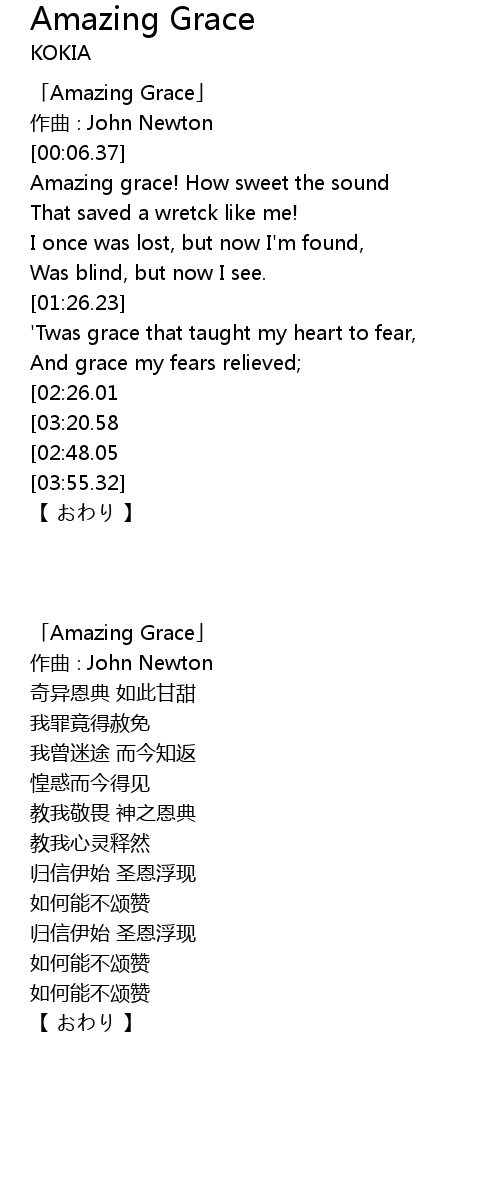 Amazing Grace
KOKIA

「Amazing Grace」
作曲 : John Newton
[00:06.37]
Amazing grace! How sweet the sound
That saved a wretck like me!
I once was lost, but now I'm found,
Was blind, but now I see.
[01:26.23]
'Twas grace that taught my heart to fear,
And grace my fears relieved;
[02:26.01
[03:20.58
[02:48.05
[03:55.32]
【 おわり 】

「Amazing Grace」
作曲 : John Newton
奇异恩典 如此甘甜
我罪竟得赦免
我曾迷途 而今知返
惶惑而今得见
教我敬畏 神之恩典
教我心灵释然
归信伊始 圣恩浮现
如何能不颂赞
归信伊始 圣恩浮现
如何能不颂赞
如何能不颂赞
【 おわり 】